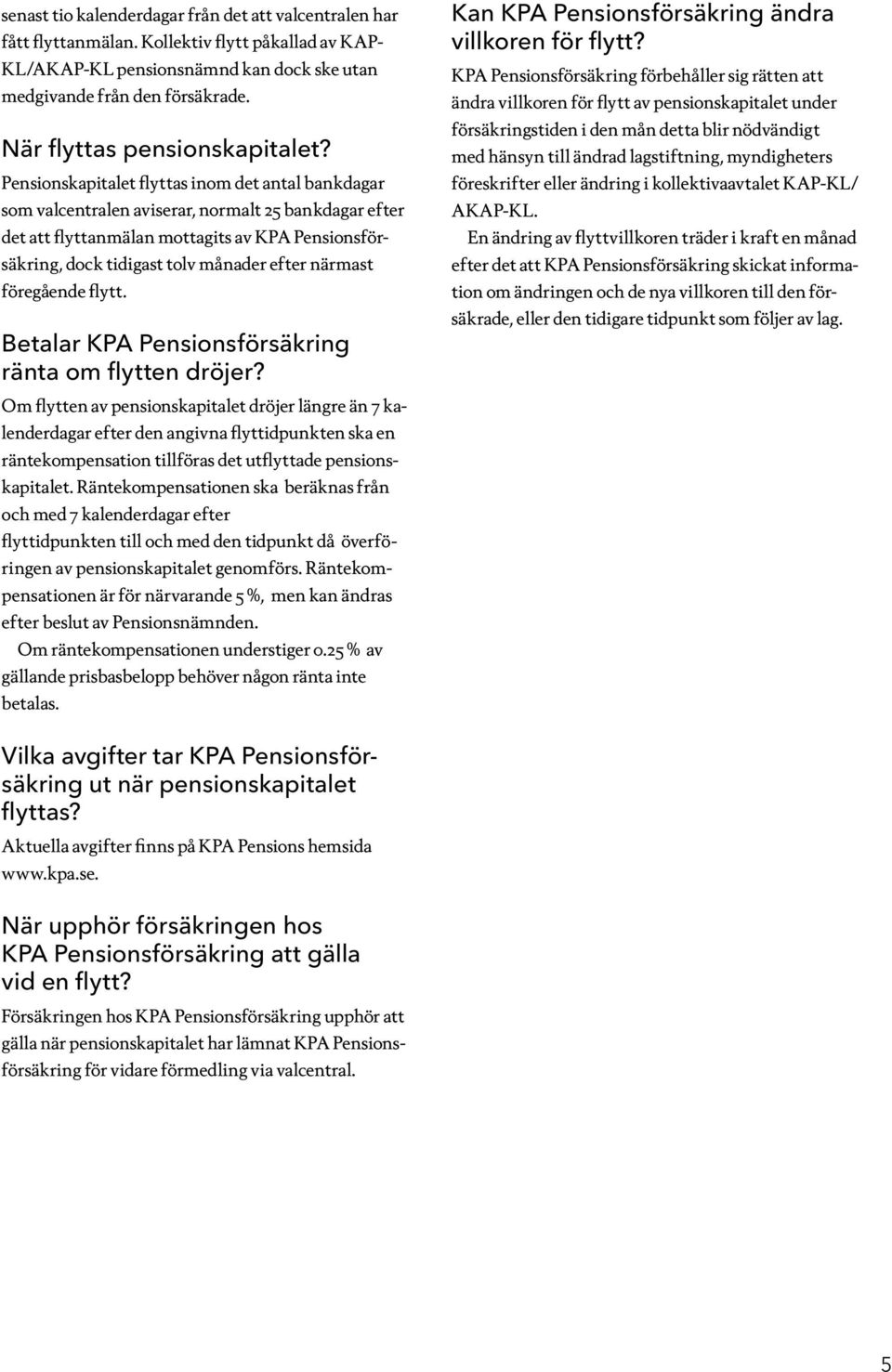 senast tio kalenderdagar från det att valcentralen har fått flyttanmälan. Kollektiv flytt påkallad av KAP-KL/AKAP-KL pensionsnämnd kan dock ske utan medgivande från den försäkrade.

När flyttas pensionskapitalet?

Pensionskapitalet flyttas inom det antal bankdagar som valcentralen aviserar, normalt 25 bankdagar efter det att flyttanmälan mottagits av KPA Pensionsförsäkring, dock tidigast tolv månader efter närmast föregående flytt.

Betalar KPA Pensionsförsäkring ränta om flytten dröjer?

Om flytten av pensionskapitalet dröjer längre än 7 kalenderdagar efter den angivna flyttidpunkten ska en räntekompensation tillföras det utflyttade pensionskapitalet. Räntekompensationen ska beräknas från och med 7 kalenderdagar efter flyttidpunkten till och med den tidpunkt då överföringen av pensionskapitalet genomförs. Räntekompensationen är för närvarande 5 %, men kan ändras efter beslut av Pensionsnämnden.

Om räntekompensationen understiger 0.25 % av gällande prisbasbelopp behöver någon ränta inte betalas.

Vilka avgifter tar KPA Pensionsförsäkring ut när pensionskapitalet flyttas?

Aktuella avgifter finns på KPA Pensions hemsida www.kpa.se.

När upphör försäkringen hos KPA Pensionsförsäkring att gälla vid en flytt?

Försäkringen hos KPA Pensionsförsäkring upphör att gälla när pensionskapitalet har lämnat KPA Pensionsförsäkring för vidare förmedling via valcentral.

Kan KPA Pensionsförsäkring ändra villkoren för flytt?

KPA Pensionsförsäkring förbehåller sig rätten att ändra villkoren för flytt av pensionskapitalet under försäkringstiden i den mån detta blir nödvändigt med hänsyn till ändrad lagstiftning, myndigheters föreskrifter eller ändring i kollektivaavtalet KAP-KL/AKAP-KL.

En ändring av flyttvillkoren träder i kraft en månad efter det att KPA Pensionsförsäkring skickat information om ändringen och de nya villkoren till den försäkrade, eller den tidigare tidpunkt som följer av lag.

5